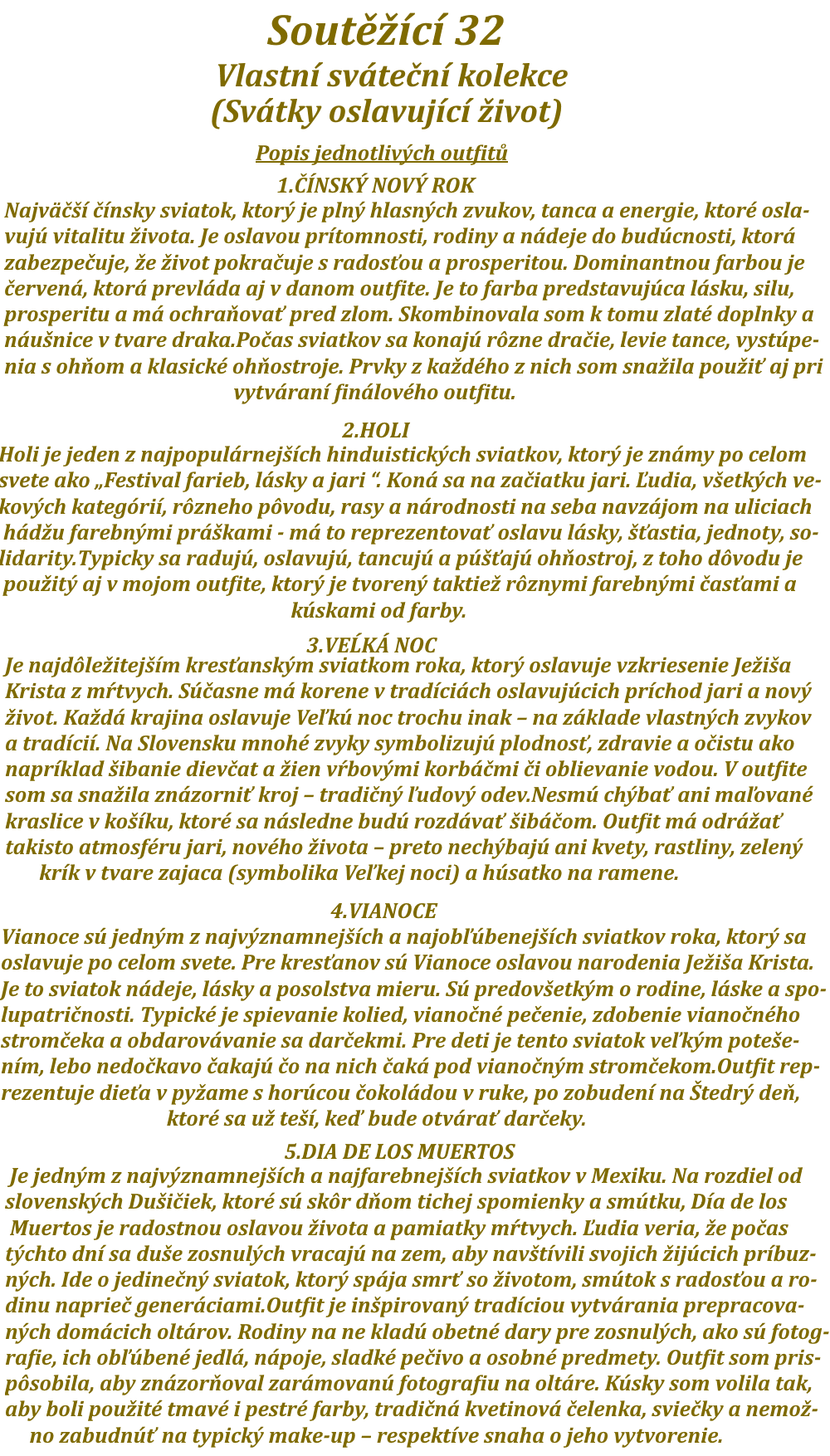 Soutěžící 32

Vlastní sváteční kolekce
(Svátky oslavující život)

Popis jednotlivých outfitů

1.ČÍNSKÝ NOVÝ ROK

Najväčší čínsky sviatok, ktorý je plný hlasných zvukov, tanca a energie, ktoré oslavujú vitalitu života. Je oslavou prítomnosti, rodiny a nádeje do budúcnosti, ktorá zabezpečuje, že život pokračuje s radosťou a prosperitou. Dominantnou farbou je červená, ktorá prevláda aj v danom outfite. Je to farba predstavujúca lásku, silu, prosperitu a má ochraňovať pred zlom. Skombinovala som k tomu zlaté doplnky a náušnice v tvare draka.Počas sviatkov sa konajú rôzne dračie, levie tance, vystúpenia s ohňom a klasické ohňostroje. Prvky z každého z nich som snažila použiť aj pri vytváraní finálového outfitu.

2.HOLI

Holi je jeden z najpopulárnejších hinduistických sviatkov, ktorý je známy po celom svete ako „Festival farieb, lásky a jari “. Koná sa na začiatku jari. Ľudia, všetkých vekových kategórií, rôzneho pôvodu, rasy a národnosti na seba navzájom na uliciach hádžu farebnými práškami - má to reprezentovať oslavu lásky, šťastia, jednoty, solidarity.Typicky sa radujú, oslavujú, tancujú a púšťajú ohňostroj, z toho dôvodu je použitý aj v mojom outfite, ktorý je tvorený taktiež rôznymi farebnými časťami a kúskami od farby.

3.VEĽKÁ NOC

Je najdôležitejším kresťanským sviatkom roka, ktorý oslavuje vzkriesenie Ježiša Krista z mŕtvych. Súčasne má korene v tradíciách oslavujúcich príchod jari a nový život. Každá krajina oslavuje Veľkú noc trochu inak – na základe vlastných zvykov a tradícií. Na Slovensku mnohé zvyky symbolizujú plodnosť, zdravie a očistu ako napríklad šibanie dievčat a žien vŕbovými korbáčmi či oblievanie vodou. V outfite som sa snažila znázorniť kroj – tradičný ľudový odev.Nesmú chýbať ani maľované kraslice v košíku, ktoré sa následne budú rozdávať šibáčom. Outfit má odrážať takisto atmosféru jari, nového života – preto nechýbajú ani kvety, rastliny, zelený krík v tvare zajaca (symbolika Veľkej noci) a húsatko na ramene.

4.VIANOCE

Vianoce sú jedným z najvýznamnejších a najobľúbenejších sviatkov roka, ktorý sa oslavuje po celom svete. Pre kresťanov sú Vianoce oslavou narodenia Ježiša Krista. Je to sviatok nádeje, lásky a posolstva mieru. Sú predovšetkým o rodine, láske a spolupatričnosti. Typické je spievanie kolied, vianočné pečenie, zdobenie vianočného stromčeka a obdarovávanie sa darčekmi. Pre deti je tento sviatok veľkým potešením, lebo nedočkavo čakajú čo na nich čaká pod vianočným stromčekom.Outfit reprezentuje dieťa v pyžame s horúcou čokoládou v ruke, po zobudení na Štedrý deň, ktoré sa už teší, keď bude otvárať darčeky.

5.DIA DE LOS MUERTOS

Je jedným z najvýznamnejších a najfarebnejších sviatkov v Mexiku. Na rozdiel od slovenských Dušičiek, ktoré sú skôr dňom tichej spomienky a smútku, Día de los Muertos je radostnou oslavou života a pamiatky mŕtvych. Ľudia veria, že počas týchto dní sa duše zosnulých vracajú na zem, aby navštívili svojich žijúcich príbuzných. Ide o jedinečný sviatok, ktorý spája smrť so životom, smútok s radosťou a rodinu naprieč generáciami.Outfit je inšpirovaný tradíciou vytvárania prepracovaných domácich oltárov. Rodiny na ne kladú obetné dary pre zosnulých, ako sú fotografie, ich obľúbené jedlá, nápoje, sladké pečivo a osobné predmety. Outfit som prispôsobila, aby znázorňoval zarámovanú fotografiu na oltáre. Kúsky som volila tak, aby boli použité tmavé i pestré farby, tradičná kvetinová čelenka, sviečky a nemožno zabudnúť na typický make-up – respektíve snaha o jeho vytvorenie.